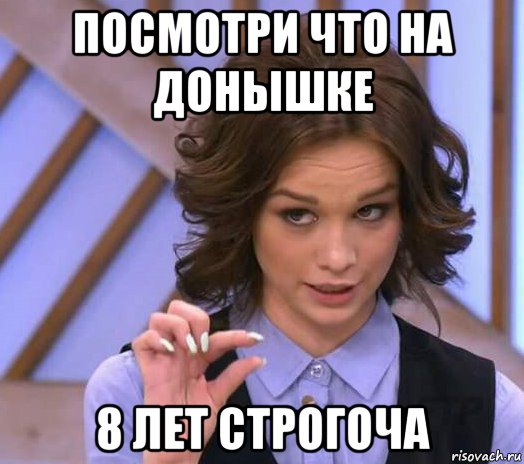 ПОСМОТРИ ЧТО НА ДОНЫШКЕ

8 ЛЕТ СТРОГОЧА

risovach.ru